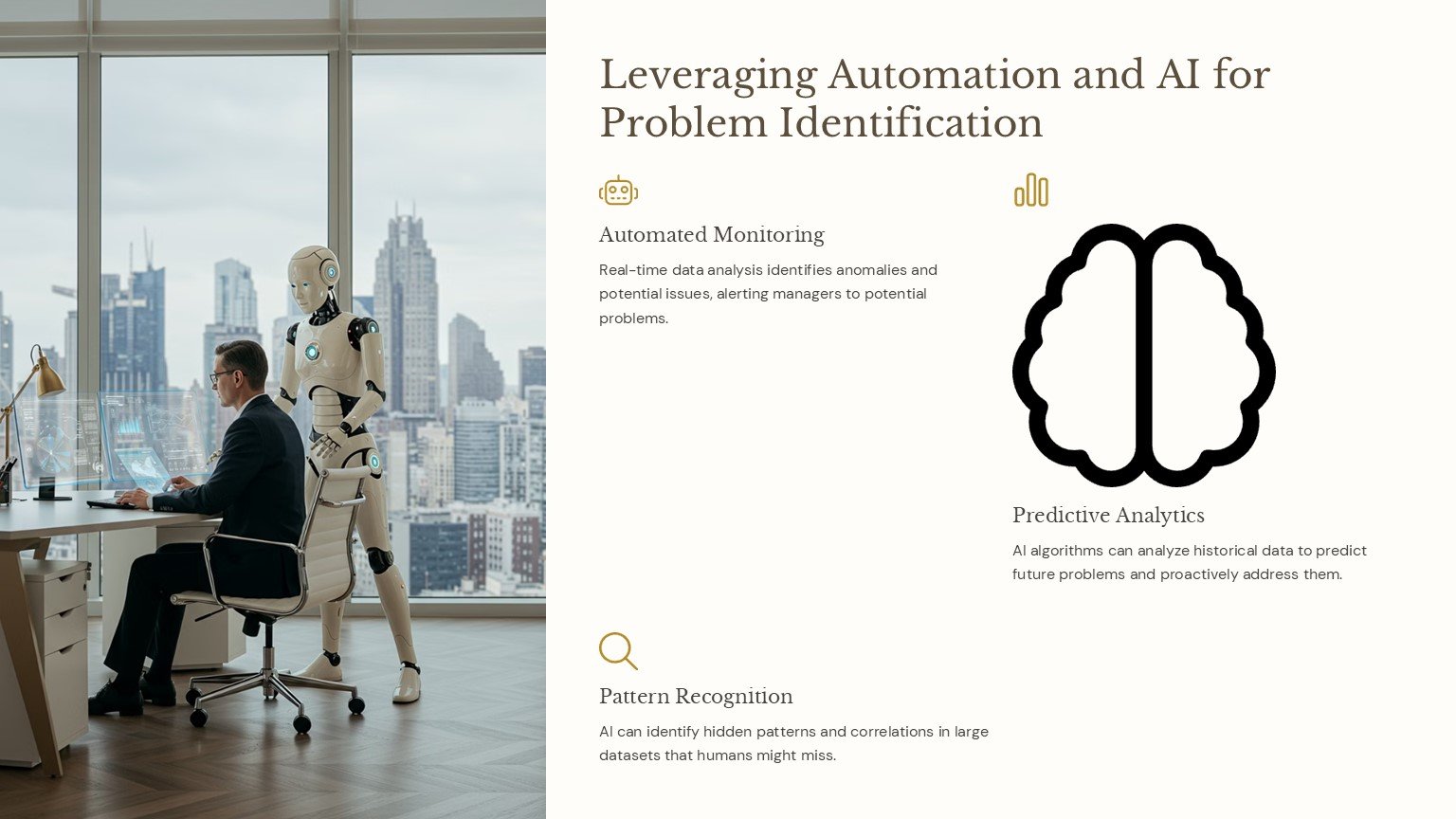 Leveraging Automation and AI for Problem Identification

Automated Monitoring

Real-time data analysis identifies anomalies and potential issues, alerting managers to potential problems.

Predictive Analytics

AI algorithms can analyze historical data to predict future problems and proactively address them.

Pattern Recognition

AI can identify hidden patterns and correlations in large datasets that humans might miss.